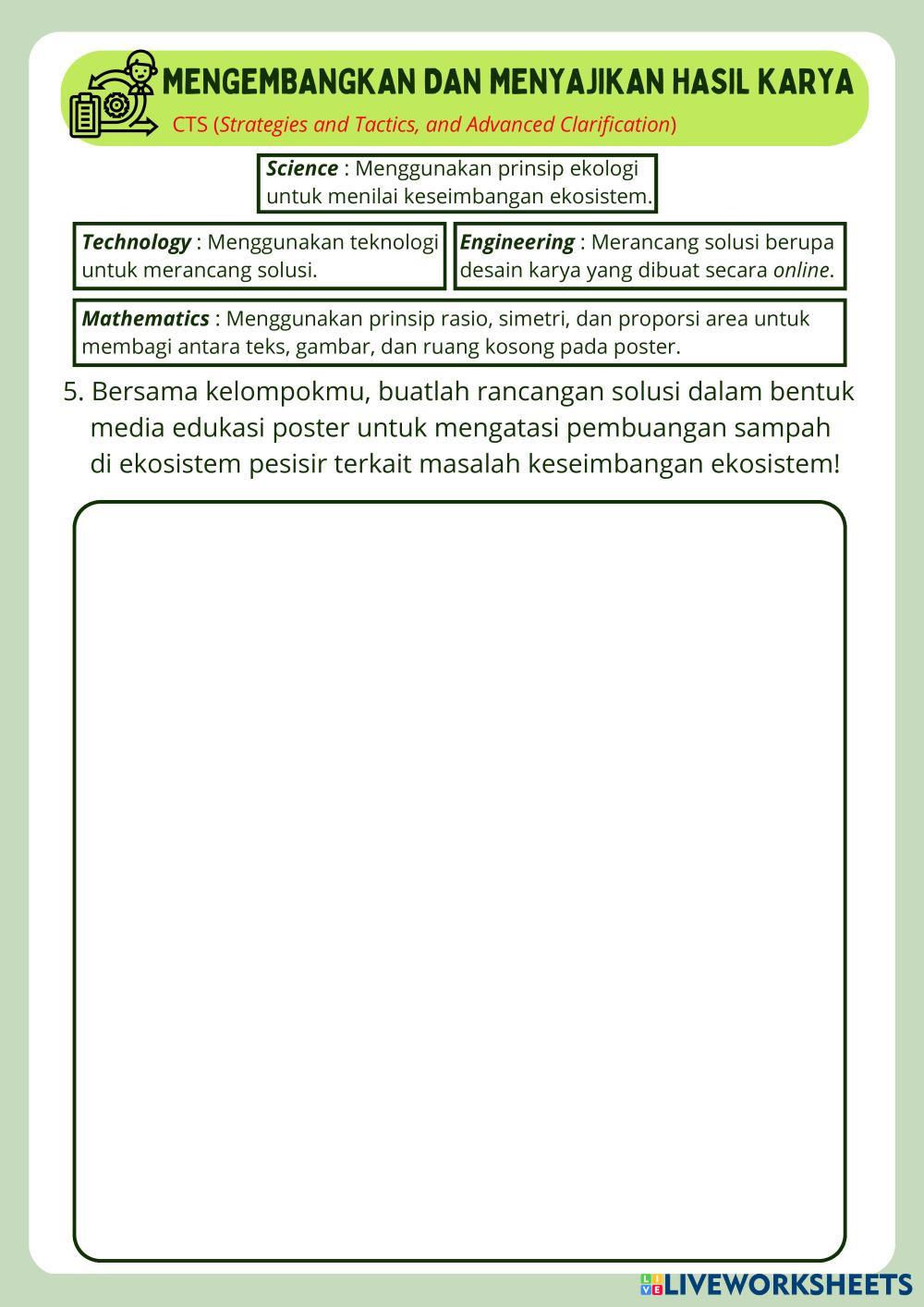 MENGEMBANGKAN DAN MENYAJIKAN HASIL KARYA

CTS (Strategies and Tactics, and Advanced Clarification)

Science : Menggunakan prinsip ekologi untuk menilai keseimbangan ekosistem.

Technology : Menggunakan teknologi untuk merancang solusi.

Engineering : Merancang solusi berupa desain karya yang dibuat secara online.

Mathematics : Menggunakan prinsip rasio, simetri, dan proporsi area untuk membagi antara teks, gambar, dan ruang kosong pada poster.

5. Bersama kelompokmu, buatlah rancangan solusi dalam bentuk media edukasi poster untuk mengatasi pembuangan sampah di ekosistem pesisir terkait masalah keseimbangan ekosistem!

LIVEWORKSHEETS